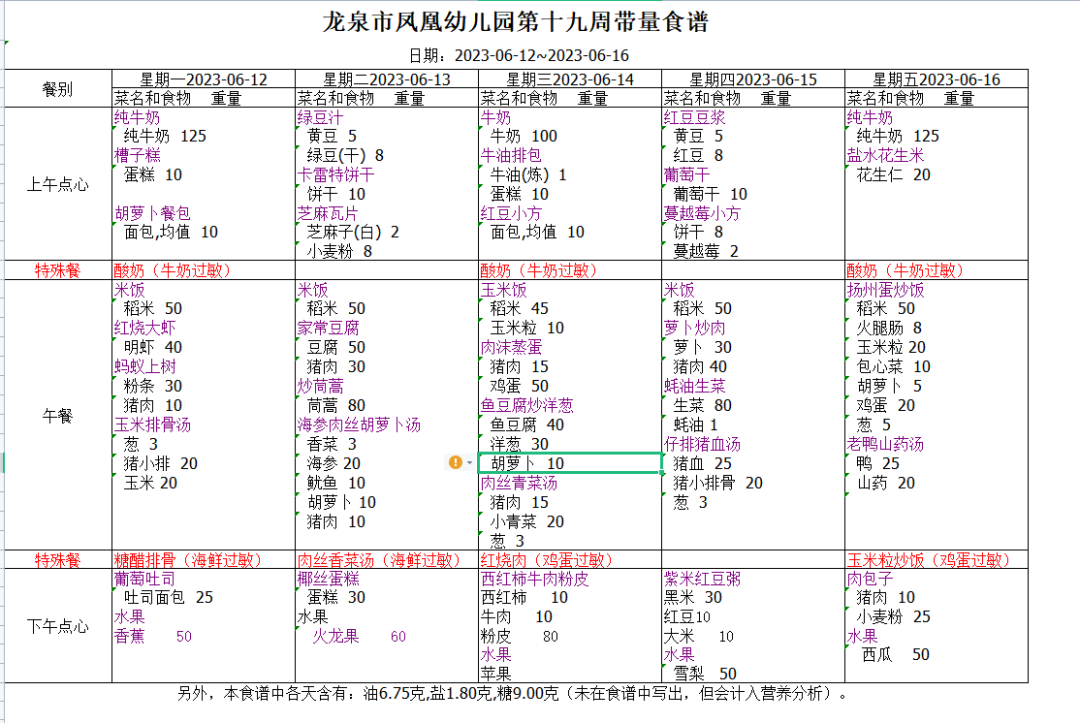 龙泉市凤凰幼儿园第十九周带量食谱

日期：2023-06-12~2023-06-16

| 餐别 | 星期一2023-06-12 | 星期二2023-06-13 | 星期三2023-06-14 | 星期四2023-06-15 | 星期五2023-06-16 |
|---|---|---|---|---|---|
| | 菜名和食物 重量 | 菜名和食物 重量 | 菜名和食物 重量 | 菜名和食物 重量 | 菜名和食物 重量 |
| 上午点心 | 纯牛奶<br>纯牛奶 125<br>槽子糕<br>蛋糕 10<br>胡萝卜餐包<br>面包,均值 10 | 绿豆汁<br>黄豆 5<br>绿豆(干) 8<br>卡雷特饼干<br>饼干 10<br>芝麻瓦片<br>芝麻子(白) 2<br>小麦粉 8 | 牛奶<br>牛奶 100<br>牛油排包<br>牛油(炼) 1<br>蛋糕 10<br>红豆小方<br>面包,均值 10 | 红豆豆浆<br>黄豆 5<br>红豆 8<br>葡萄干<br>葡萄干 10<br>蔓越莓小方<br>饼干 8<br>蔓越莓 2 | 纯牛奶<br>纯牛奶 125<br>盐水花生米<br>花生仁 20 |
| 特殊餐 | 酸奶（牛奶过敏） | | 酸奶（牛奶过敏） | | 酸奶（牛奶过敏） |
| 午餐 | 米饭<br>稻米 50<br>红烧大虾<br>明虾 40<br>蚂蚁上树<br>粉条 30<br>猪肉 10<br>玉米排骨汤<br>葱 3<br>猪小排 20<br>玉米 20 | 米饭<br>稻米 50<br>家常豆腐<br>豆腐 50<br>猪肉 30<br>炒茼蒿<br>茼蒿 80<br>海参肉丝胡萝卜汤<br>香菜 3<br>海参 20<br>鱿鱼 10<br>胡萝卜 10<br>猪肉 10 | 玉米饭<br>稻米 45<br>玉米粒 10<br>肉沫蒸蛋<br>猪肉 15<br>鸡蛋 50<br>鱼豆腐炒洋葱<br>鱼豆腐 40<br>洋葱 30<br>胡萝卜 10<br>肉丝青菜汤<br>猪肉 15<br>小青菜 20<br>葱 3 | 米饭<br>稻米 50<br>萝卜炒肉<br>萝卜 30<br>猪肉 40<br>蚝油生菜<br>生菜 80<br>蚝油 1<br>仔排猪血汤<br>猪血 25<br>猪小排骨 20<br>葱 3 | 扬州蛋炒饭<br>稻米 50<br>火腿肠 8<br>玉米粒 20<br>包心菜 10<br>胡萝卜 5<br>鸡蛋 20<br>葱 5<br>老鸭山药汤<br>鸭 25<br>山药 20 |
| 特殊餐 | 糖醋排骨（海鲜过敏） | 肉丝香菜汤（海鲜过敏） | 红烧肉（鸡蛋过敏） | | 玉米粒炒饭（鸡蛋过敏） |
| 下午点心 | 葡萄吐司<br>吐司面包 25<br>水果<br>香蕉 50 | 椰丝蛋糕<br>蛋糕 30<br>水果<br>火龙果 60 | 西红柿牛肉粉皮<br>西红柿 10<br>牛肉 10<br>粉皮 80<br>水果<br>苹果 | 紫米红豆粥<br>黑米 30<br>红豆10<br>大米 10<br>水果<br>雪梨 50 | 肉包子<br>猪肉 10<br>小麦粉 25<br>水果<br>西瓜 50 |

另外，本食谱中各天含有：油6.75克,盐1.80克,糖9.00克（未在食谱中写出，但会计入营养分析）。